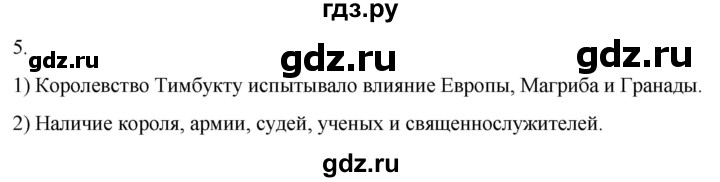 гдз.ру

5. gdz.ru gdz.ru gdz.ru

1) Королевство Тимбукту испытывало влияние Европы, Магриба и Гранады.

2) Наличие короля, армии, судей, ученых и священнослужителей.

gdz.ru